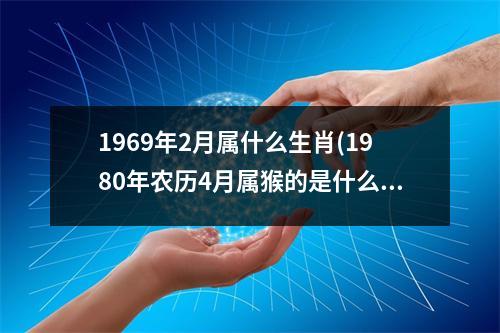 1969年2月属什么生肖(1980年农历4月属猴的是什么...